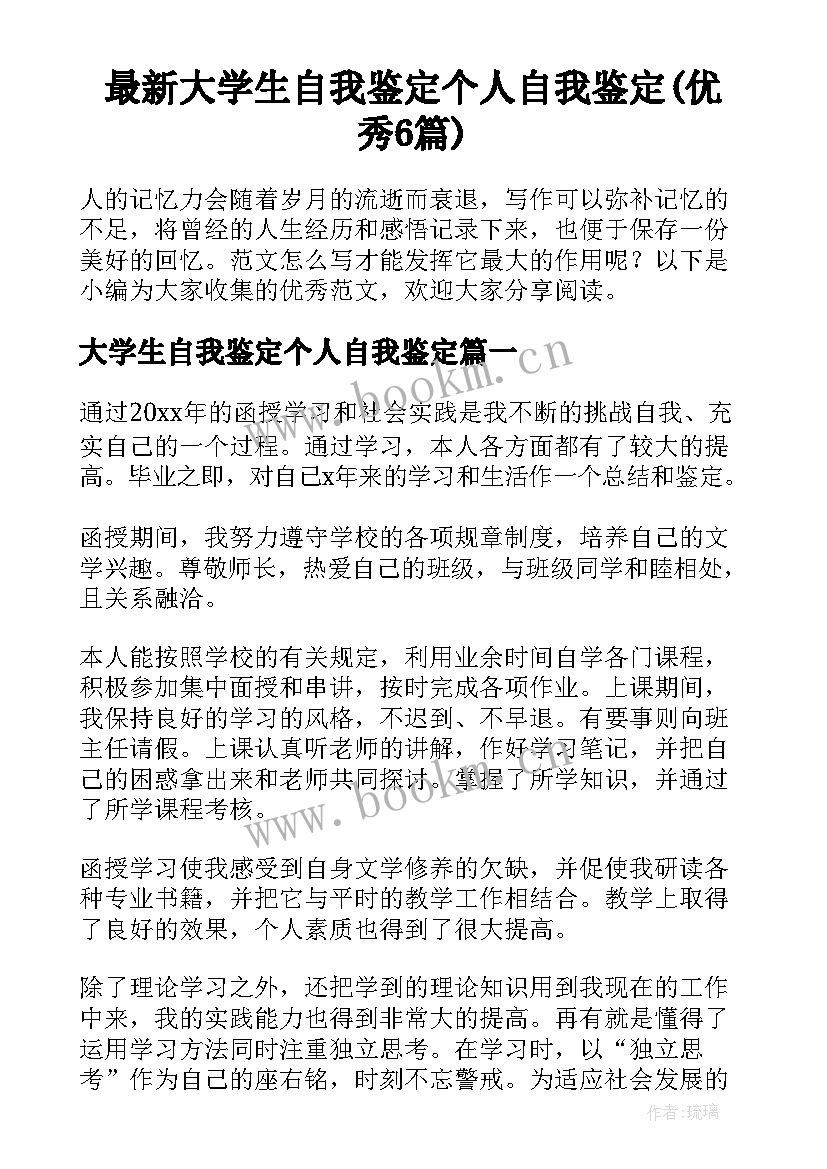 最新大学生自我鉴定个人自我鉴定(优秀6篇)

人的记忆力会随着岁月的流逝而衰退，写作可以弥补记忆的不足，将曾经的人生经历和感悟记录下来，也便于保存一份美好的回忆。范文怎么写才能发挥它最大的作用呢？以下是小编为大家收集的优秀范文，欢迎大家分享阅读。

大学生自我鉴定个人自我鉴定篇一

www.bookm.cn

通过20xx年的函授学习和社会实践是我不断的挑战自我、充实自己的一个过程。通过学习，本人各方面都有了较大的提高。毕业之即，对自己x年来的学习和生活作一个总结和鉴定。

函授期间，我努力遵守学校的各项规章制度，培养自己的文学兴趣。尊敬师长，热爱自己的班级，与班级同学和睦相处，且关系融洽。

本人能按照学校的有关规定，利用业余时间自学各门课程，积极参加集中面授和串讲，按时完成各项作业。上课期间，我保持良好的学习的风格，不迟到、不早退。有要事则向班主任请假。上课认真听老师的讲解，作好学习笔记，并把自己的困惑拿出来和老师共同探讨。掌握了所学知识，并通过了所学课程考核。

www.bookm.cn

函授学习使我感受到自身文学修养的欠缺，并促使我研读各种专业书籍，并把它与平时的教学工作相结合。教学上取得了良好的效果，个人素质也得到了很大提高。

除了理论学习之外，还把学到的理论知识用到我现在的工作中来，我的实践能力也得到非常大的提高。再有就是懂得了运用学习方法同时注重独立思考。在学习时，以“独立思考”作为自己的座右铭，时刻不忘警戒。为适应社会发展的

作者:琉璃